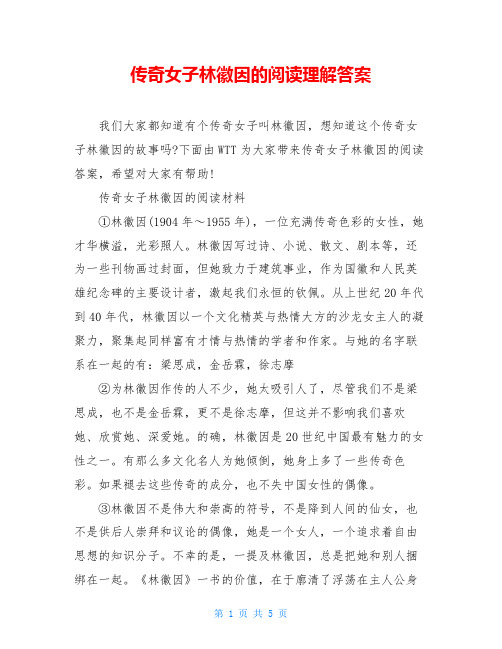 传奇女子林徽因的阅读理解答案

我们大家都知道有个传奇女子叫林徽因，想知道这个传奇女子林徽因的故事吗?下面由WTT为大家带来传奇女子林徽因的阅读答案，希望对大家有帮助!

传奇女子林徽因的阅读材料

①林徽因(1904年～1955年)，一位充满传奇色彩的女性，她才华横溢，光彩照人。林徽因写过诗、小说、散文、剧本等，还为一些刊物画过封面，但她致力于建筑事业，作为国徽和人民英雄纪念碑的主要设计者，激起我们永恒的钦佩。从上世纪20年代到40年代，林徽因以一个文化精英与热情大方的沙龙女主人的凝聚力，聚集起同样富有才情与热情的学者和作家。与她的名字联系在一起的有：梁思成，金岳霖，徐志摩

②为林徽因作传的人不少，她太吸引人了，尽管我们不是梁思成，也不是金岳霖，更不是徐志摩，但这并不影响我们喜欢她、欣赏她、深爱她。的确，林徽因是20世纪中国最有魅力的女性之一。有那么多文化名人为她倾倒，她身上多了一些传奇色彩。如果褪去这些传奇的成分，也不失中国女性的偶像。

③林徽因不是伟大和崇高的符号，不是降到人间的仙女，也不是供后人崇拜和议论的偶像，她是一个女人，一个追求着自由思想的知识分子。不幸的是，一提及林徽因，总是把她和别人捆绑在一起。《林徽因》一书的价值，在于廓清了浮荡在主人公身

第 1 页 共 5 页